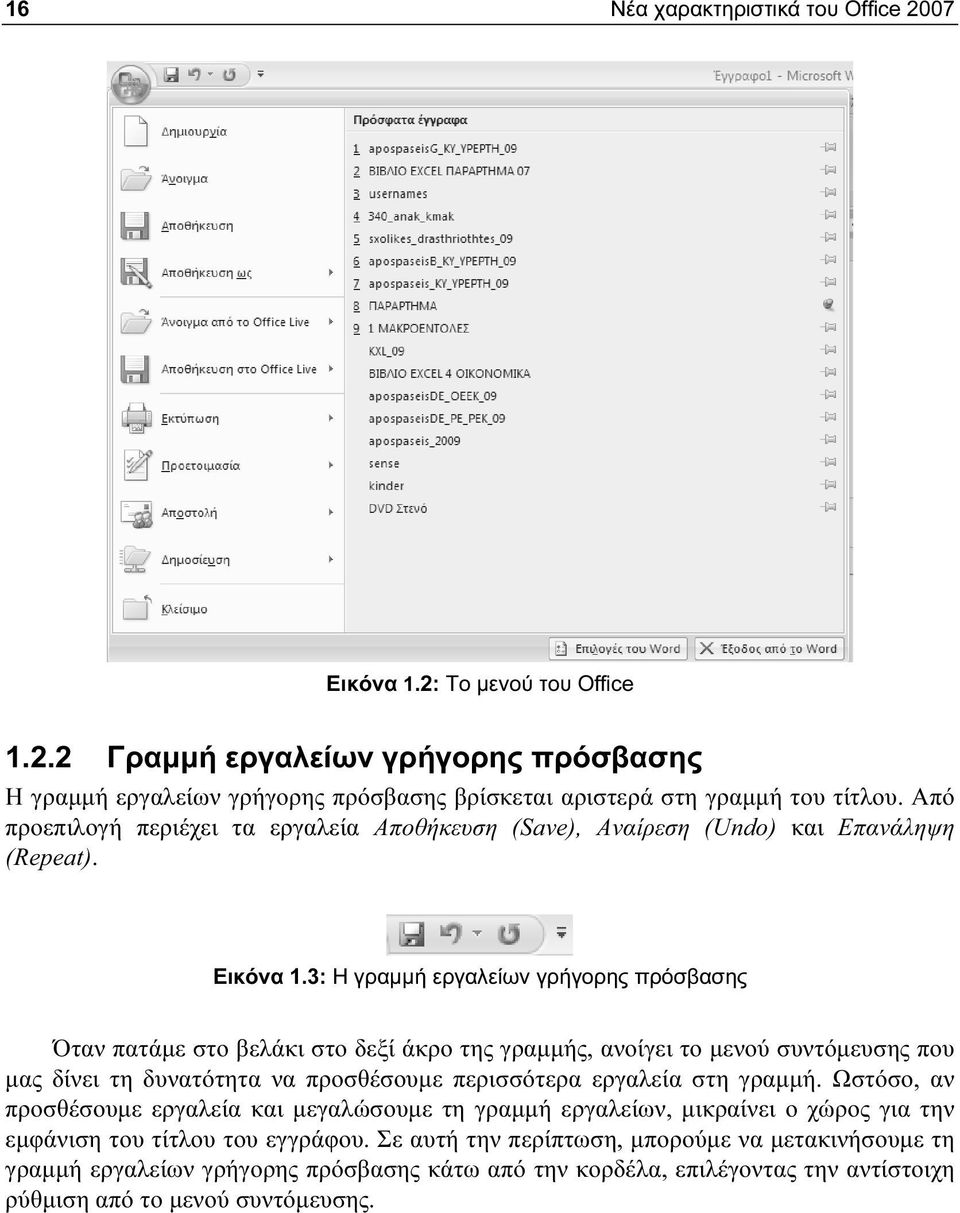 16 Νέα χαρακτηριστικά του Office 2007

Έγγραφο1 - Microsoft W

Δημιουργία

Άνοιγμα

Αποθήκευση

Αποθήκευση ως

Άνοιγμα από το Office Live

Αποθήκευση στο Office Live

Εκτύπωση

Προετοιμασία

Αποστολή

Δημοσίευση

Κλείσιμο

Πρόσφατα έγγραφα

1 apospaseisG_KY_YPEPTH_09
2 ΒΙΒΛΙΟ EXCEL ΠΑΡΑΡΤΗΜΑ 07
3 usernames
4 340_anak_kmak
5 sxolikes_drasthriothtes_09
6 apospaseisB_KY_YPEPTH_09
7 apospaseis_KY_YPEPTH_09
8 ΠΑΡΑΡΤΗΜΑ
9 1 ΜΑΚΡΟΕΝΤΟΛΕΣ
KXL_09
ΒΙΒΛΙΟ EXCEL 4 ΟΙΚΟΝΟΜΙΚΑ
apospaseisDE_OEEK_09
apospaseisDE_PE_PEK_09
apospaseis_2009
sense
kinder
DVD Στενό

Επιλογές του Word
Έξοδος από το Word

Εικόνα 1.2: Το μενού του Office

1.2.2 Γραμμή εργαλείων γρήγορης πρόσβασης

Η γραμμή εργαλείων γρήγορης πρόσβασης βρίσκεται αριστερά στη γραμμή του τίτλου. Από προεπιλογή περιέχει τα εργαλεία Αποθήκευση (Save), Αναίρεση (Undo) και Επανάληψη (Repeat).

Εικόνα 1.3: Η γραμμή εργαλείων γρήγορης πρόσβασης

Όταν πατάμε στο βελάκι στο δεξί άκρο της γραμμής, ανοίγει το μενού συντόμευσης που μας δίνει τη δυνατότητα να προσθέσουμε περισσότερα εργαλεία στη γραμμή. Ωστόσο, αν προσθέσουμε εργαλεία και μεγαλώσουμε τη γραμμή εργαλείων, μικραίνει ο χώρος για την εμφάνιση του τίτλου του εγγράφου. Σε αυτή την περίπτωση, μπορούμε να μετακινήσουμε τη γραμμή εργαλείων γρήγορης πρόσβασης κάτω από την κορδέλα, επιλέγοντας την αντίστοιχη ρύθμιση από το μενού συντόμευσης.